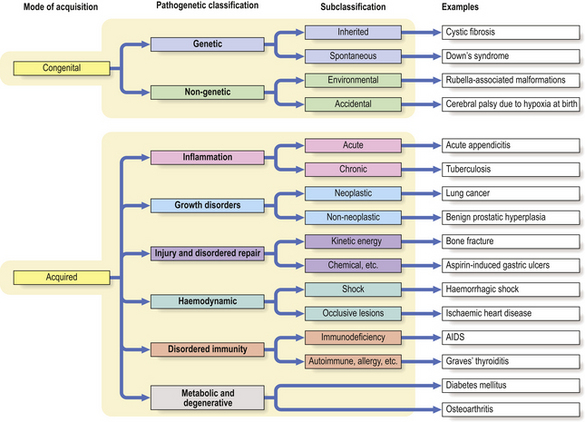 Mode of acquisition

Pathogenetic classification

Subclassification

Examples

Congenital

Genetic

Inherited

Cystic fibrosis

Spontaneous

Down's syndrome

Non-genetic

Environmental

Rubella-associated malformations

Accidental

Cerebral palsy due to hypoxia at birth

Acquired

Inflammation

Acute

Acute appendicitis

Chronic

Tuberculosis

Growth disorders

Neoplastic

Lung cancer

Non-neoplastic

Benign prostatic hyperplasia

Injury and disordered repair

Kinetic energy

Bone fracture

Chemical, etc.

Aspirin-induced gastric ulcers

Haemodynamic

Shock

Haemorrhagic shock

Occlusive lesions

Ischaemic heart disease

Disordered immunity

Immunodeficiency

AIDS

Autoimmune, allergy, etc.

Graves' thyroiditis

Metabolic and degenerative

Diabetes mellitus

Osteoarthritis